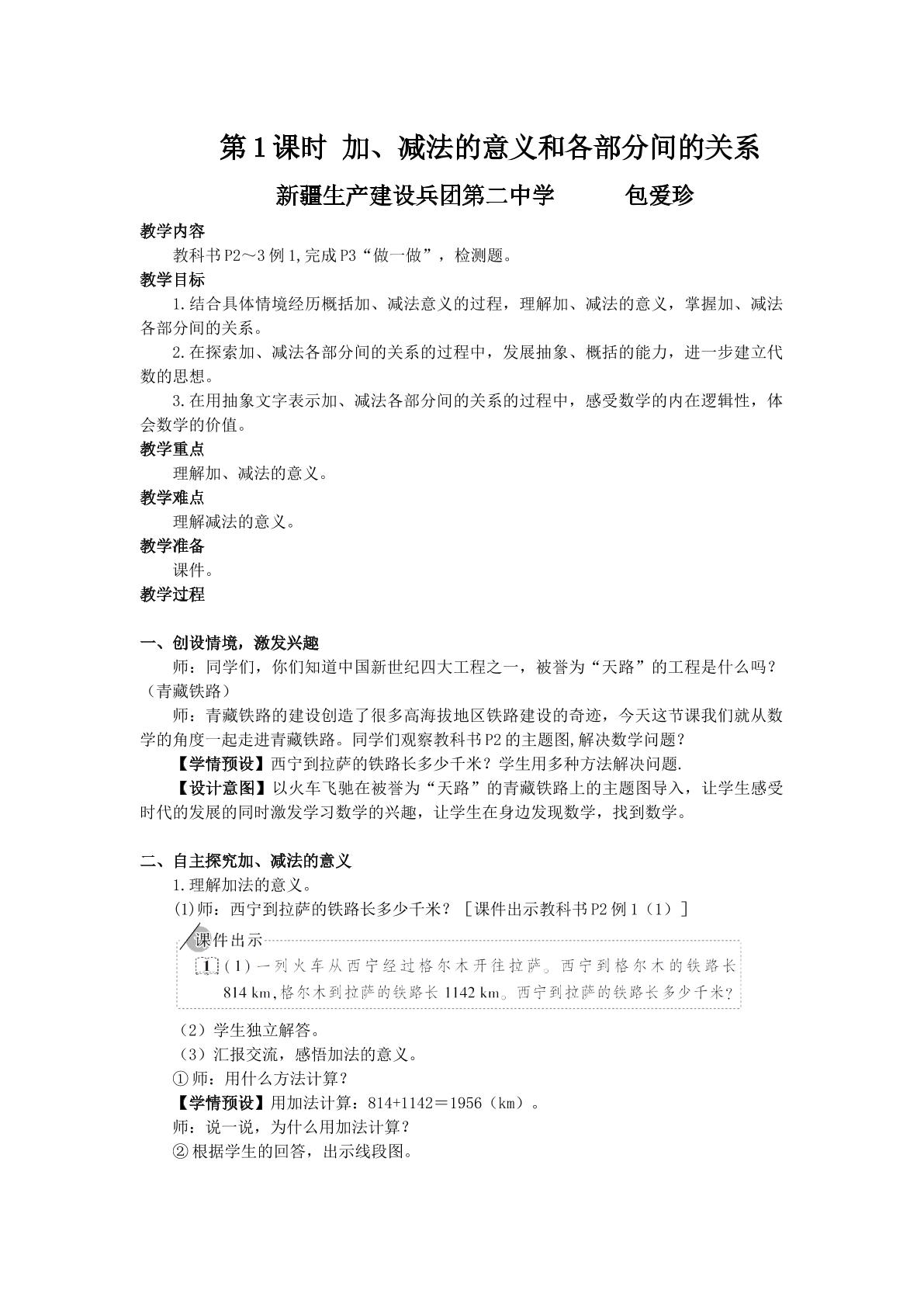 第1课时 加、减法的意义和各部分间的关系

新疆生产建设兵团第二中学 包爱珍

教学内容

教科书P2～3例1,完成P3“做一做”，检测题。

教学目标

1.结合具体情境经历概括加、减法意义的过程，理解加、减法的意义，掌握加、减法各部分间的关系。

2.在探索加、减法各部分间的关系的过程中，发展抽象、概括的能力，进一步建立代数的思想。

3.在用抽象文字表示加、减法各部分间的关系的过程中，感受数学的内在逻辑性，体会数学的价值。

教学重点

理解加、减法的意义。

教学难点

理解减法的意义。

教学准备

课件。

教学过程

一、创设情境，激发兴趣

师：同学们，你们知道中国新世纪四大工程之一，被誉为“天路”的工程是什么吗？（青藏铁路）

师：青藏铁路的建设创造了很多高海拔地区铁路建设的奇迹，今天这节课我们就从数学的角度一起走进青藏铁路。同学们观察教科书P2的主题图,解决数学问题？

【学情预设】西宁到拉萨的铁路长多少千米？学生用多种方法解决问题.

【设计意图】以火车飞驰在被誉为“天路”的青藏铁路上的主题图导入，让学生感受时代的发展的同时激发学习数学的兴趣，让学生在身边发现数学，找到数学。

二、自主探究加、减法的意义

1.理解加法的意义。

(1)师：西宁到拉萨的铁路长多少千米？［课件出示教科书P2例1（1）］

课件出示

1 (1)一列火车从西宁经过格尔木开往拉萨。西宁到格尔木的铁路长814 km,格尔木到拉萨的铁路长1142 km。西宁到拉萨的铁路长多少千米?

（2）学生独立解答。

（3）汇报交流，感悟加法的意义。

①师：用什么方法计算？

【学情预设】用加法计算：814+1142＝1956（km）。

师：说一说，为什么用加法计算？

②根据学生的回答，出示线段图。